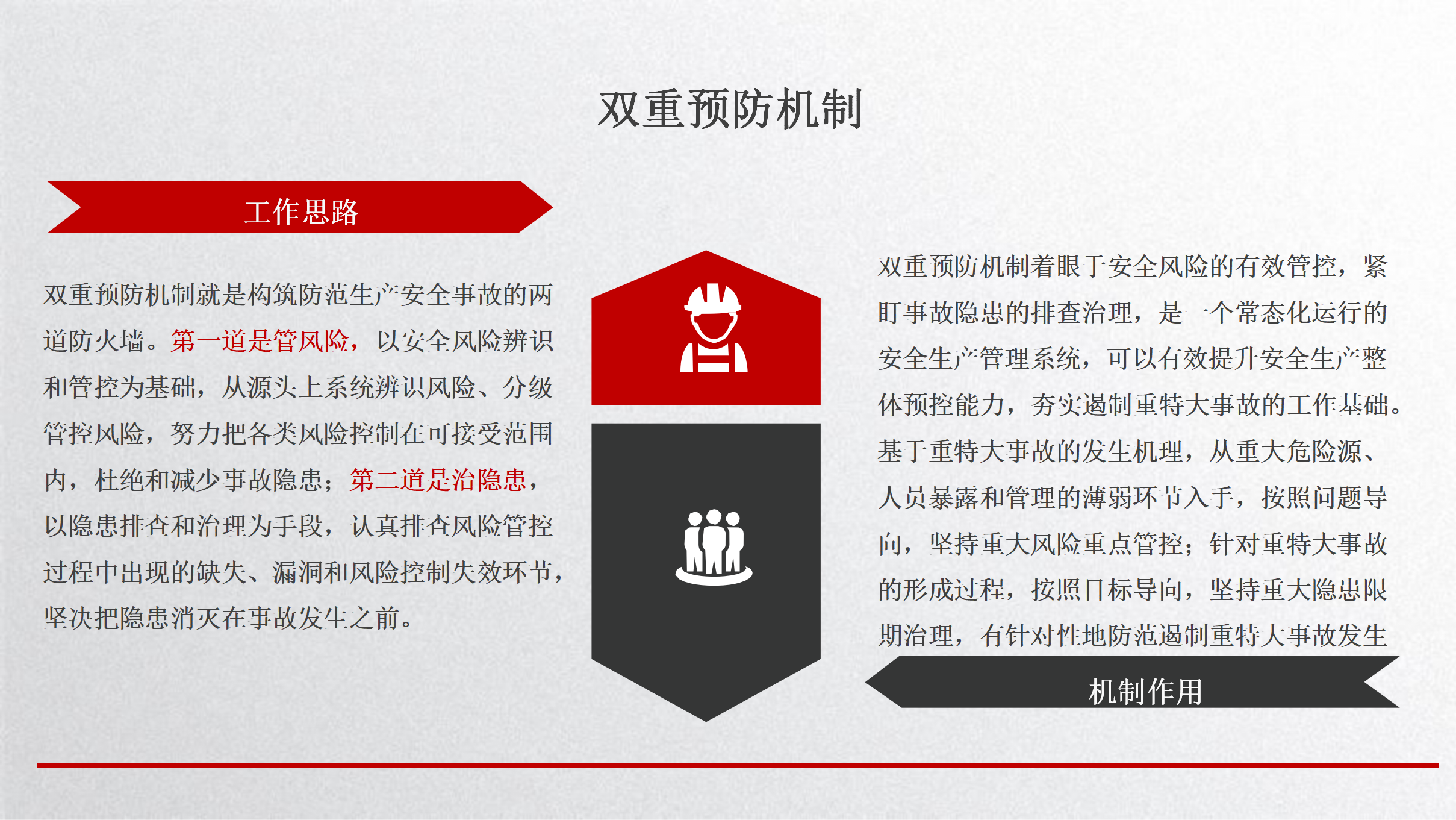 双重预防机制

工作思路

双重预防机制就是构筑防范生产安全事故的两道防火墙。第一道是管风险，以安全风险辨识和管控为基础，从源头上系统辨识风险、分级管控风险，努力把各类风险控制在可接受范围内，杜绝和减少事故隐患；第二道是治隐患，以隐患排查和治理为手段，认真排查风险管控过程中出现的缺失、漏洞和风险控制失效环节，坚决把隐患消灭在事故发生之前。

双重预防机制着眼于安全风险的有效管控，紧盯事故隐患的排查治理，是一个常态化运行的安全生产管理系统，可以有效提升安全生产整体预控能力，夯实遏制重特大事故的工作基础。基于重特大事故的发生机理，从重大危险源、人员暴露和管理的薄弱环节入手，按照问题导向，坚持重大风险重点管控；针对重特大事故的形成过程，按照目标导向，坚持重大隐患限期治理，有针对性地防范遏制重特大事故发生

机制作用